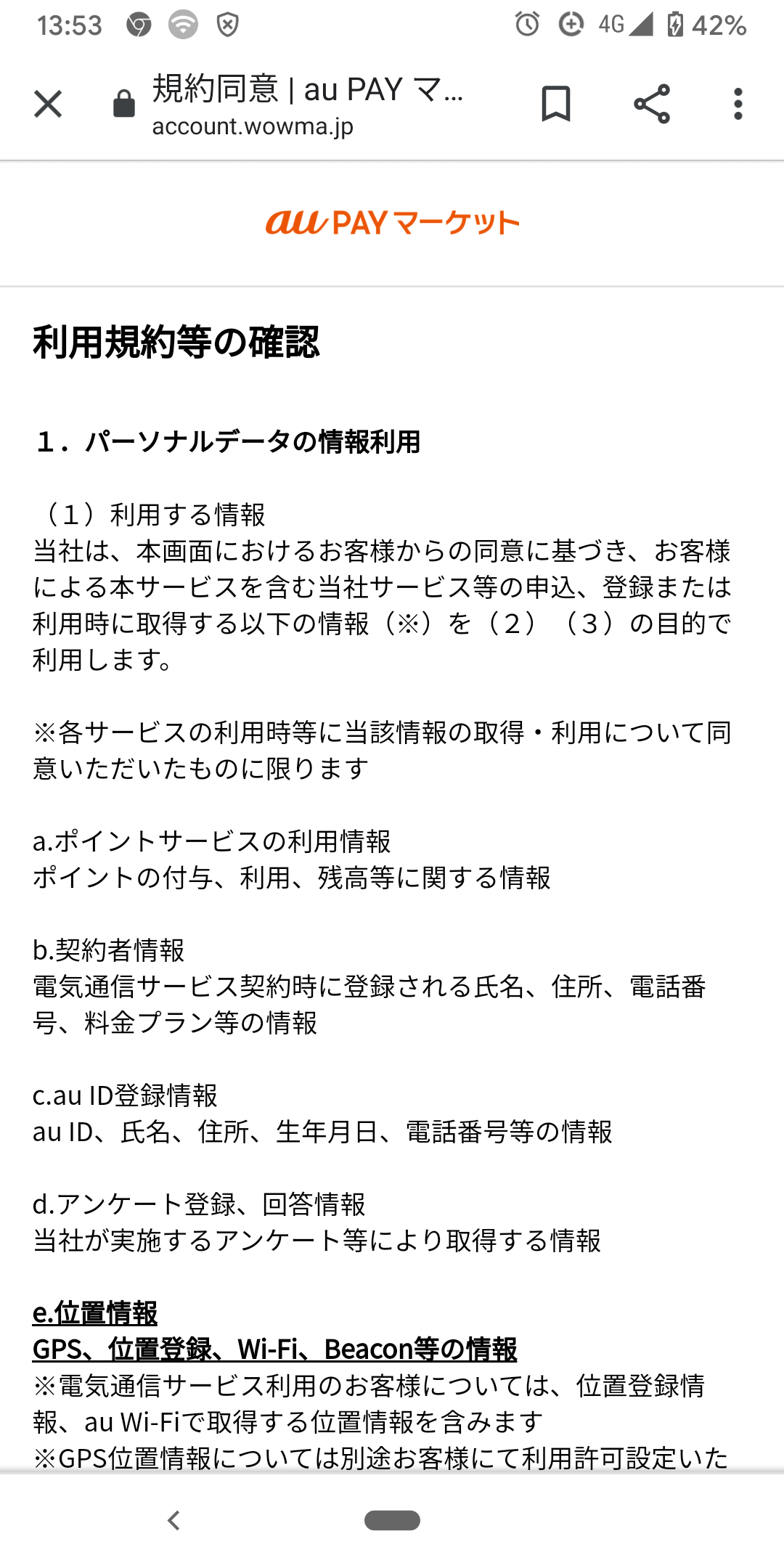 13:53 4G 42%

規約同意 | au PAY マ...
account.wowma.jp

au PAY マーケット

利用規約等の確認

1．パーソナルデータの情報利用

（1）利用する情報
当社は、本画面におけるお客様からの同意に基づき、お客様による本サービスを含む当社サービス等の申込、登録または利用時に取得する以下の情報（※）を（2）（3）の目的で利用します。

※各サービスの利用時等に当該情報の取得・利用について同意いただいたものに限ります

a.ポイントサービスの利用情報
ポイントの付与、利用、残高等に関する情報

b.契約者情報
電気通信サービス契約時に登録される氏名、住所、電話番号、料金プラン等の情報

c.au ID登録情報
au ID、氏名、住所、生年月日、電話番号等の情報

d.アンケート登録、回答情報
当社が実施するアンケート等により取得する情報

e.位置情報
GPS、位置登録、Wi-Fi、Beacon等の情報
※電気通信サービス利用のお客様については、位置登録情報、au Wi-Fiで取得する位置情報を含みます
※GPS位置情報については別途お客様にて利用許可設定いた